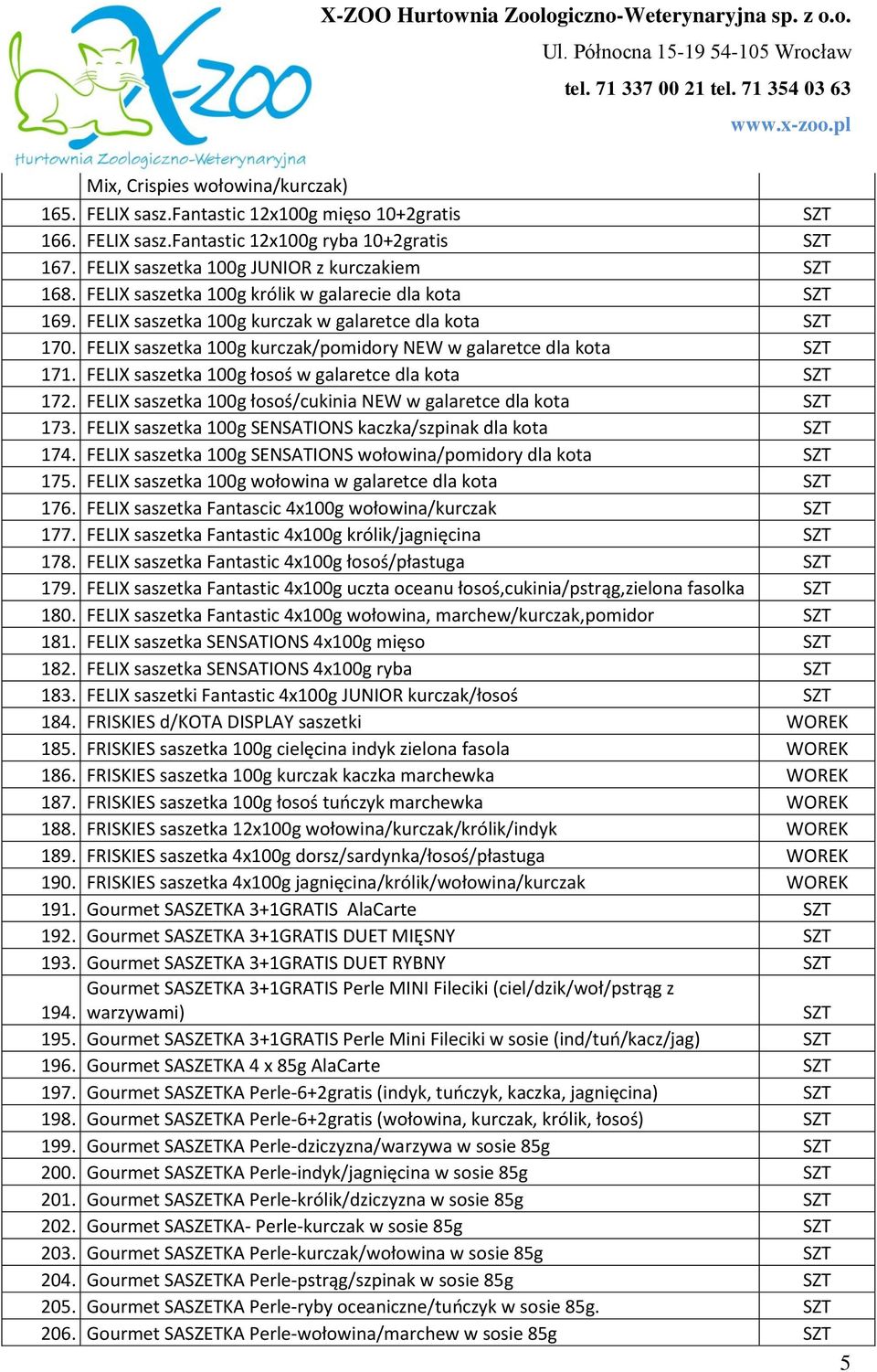 X-ZOO
Hurtownia Zoologiczno-Weterynaryjna

X-ZOO Hurtownia Zoologiczno-Weterynaryjna sp. z o.o.
Ul. Północna 15-19 54-105 Wrocław
tel. 71 337 00 21 tel. 71 354 03 63
www.x-zoo.pl

| | | |
|---|---|---|
| | Mix, Crispies wołowina/kurczak) | |
| 165. | FELIX sasz.Fantastic 12x100g mięso 10+2gratis | SZT |
| 166. | FELIX sasz.Fantastic 12x100g ryba 10+2gratis | SZT |
| 167. | FELIX saszetka 100g JUNIOR z kurczakiem | SZT |
| 168. | FELIX saszetka 100g królik w galarecie dla kota | SZT |
| 169. | FELIX saszetka 100g kurczak w galaretce dla kota | SZT |
| 170. | FELIX saszetka 100g kurczak/pomidory NEW w galaretce dla kota | SZT |
| 171. | FELIX saszetka 100g łosoś w galaretce dla kota | SZT |
| 172. | FELIX saszetka 100g łosoś/cukinia NEW w galaretce dla kota | SZT |
| 173. | FELIX saszetka 100g SENSATIONS kaczka/szpinak dla kota | SZT |
| 174. | FELIX saszetka 100g SENSATIONS wołowina/pomidory dla kota | SZT |
| 175. | FELIX saszetka 100g wołowina w galaretce dla kota | SZT |
| 176. | FELIX saszetka Fantascic 4x100g wołowina/kurczak | SZT |
| 177. | FELIX saszetka Fantastic 4x100g królik/jagnięcina | SZT |
| 178. | FELIX saszetka Fantastic 4x100g łosoś/płastuga | SZT |
| 179. | FELIX saszetka Fantastic 4x100g uczta oceanu łosoś,cukinia/pstrąg,zielona fasolka | SZT |
| 180. | FELIX saszetka Fantastic 4x100g wołowina, marchew/kurczak,pomidor | SZT |
| 181. | FELIX saszetka SENSATIONS 4x100g mięso | SZT |
| 182. | FELIX saszetka SENSATIONS 4x100g ryba | SZT |
| 183. | FELIX saszetki Fantastic 4x100g JUNIOR kurczak/łosoś | SZT |
| 184. | FRISKIES d/KOTA DISPLAY saszetki | WOREK |
| 185. | FRISKIES saszetka 100g cielęcina indyk zielona fasola | WOREK |
| 186. | FRISKIES saszetka 100g kurczak kaczka marchewka | WOREK |
| 187. | FRISKIES saszetka 100g łosoś tuńczyk marchewka | WOREK |
| 188. | FRISKIES saszetka 12x100g wołowina/kurczak/królik/indyk | WOREK |
| 189. | FRISKIES saszetka 4x100g dorsz/sardynka/łosoś/płastuga | WOREK |
| 190. | FRISKIES saszetka 4x100g jagnięcina/królik/wołowina/kurczak | WOREK |
| 191. | Gourmet SASZETKA 3+1GRATIS AlaCarte | SZT |
| 192. | Gourmet SASZETKA 3+1GRATIS DUET MIĘSNY | SZT |
| 193. | Gourmet SASZETKA 3+1GRATIS DUET RYBNY | SZT |
| 194. | Gourmet SASZETKA 3+1GRATIS Perle MINI Fileciki (ciel/dzik/woł/pstrąg z warzywami) | SZT |
| 195. | Gourmet SASZETKA 3+1GRATIS Perle Mini Fileciki w sosie (ind/tuń/kacz/jag) | SZT |
| 196. | Gourmet SASZETKA 4 x 85g AlaCarte | SZT |
| 197. | Gourmet SASZETKA Perle-6+2gratis (indyk, tuńczyk, kaczka, jagnięcina) | SZT |
| 198. | Gourmet SASZETKA Perle-6+2gratis (wołowina, kurczak, królik, łosoś) | SZT |
| 199. | Gourmet SASZETKA Perle-dziczyzna/warzywa w sosie 85g | SZT |
| 200. | Gourmet SASZETKA Perle-indyk/jagnięcina w sosie 85g | SZT |
| 201. | Gourmet SASZETKA Perle-królik/dziczyzna w sosie 85g | SZT |
| 202. | Gourmet SASZETKA- Perle-kurczak w sosie 85g | SZT |
| 203. | Gourmet SASZETKA Perle-kurczak/wołowina w sosie 85g | SZT |
| 204. | Gourmet SASZETKA Perle-pstrąg/szpinak w sosie 85g | SZT |
| 205. | Gourmet SASZETKA Perle-ryby oceaniczne/tuńczyk w sosie 85g. | SZT |
| 206. | Gourmet SASZETKA Perle-wołowina/marchew w sosie 85g | SZT |

5